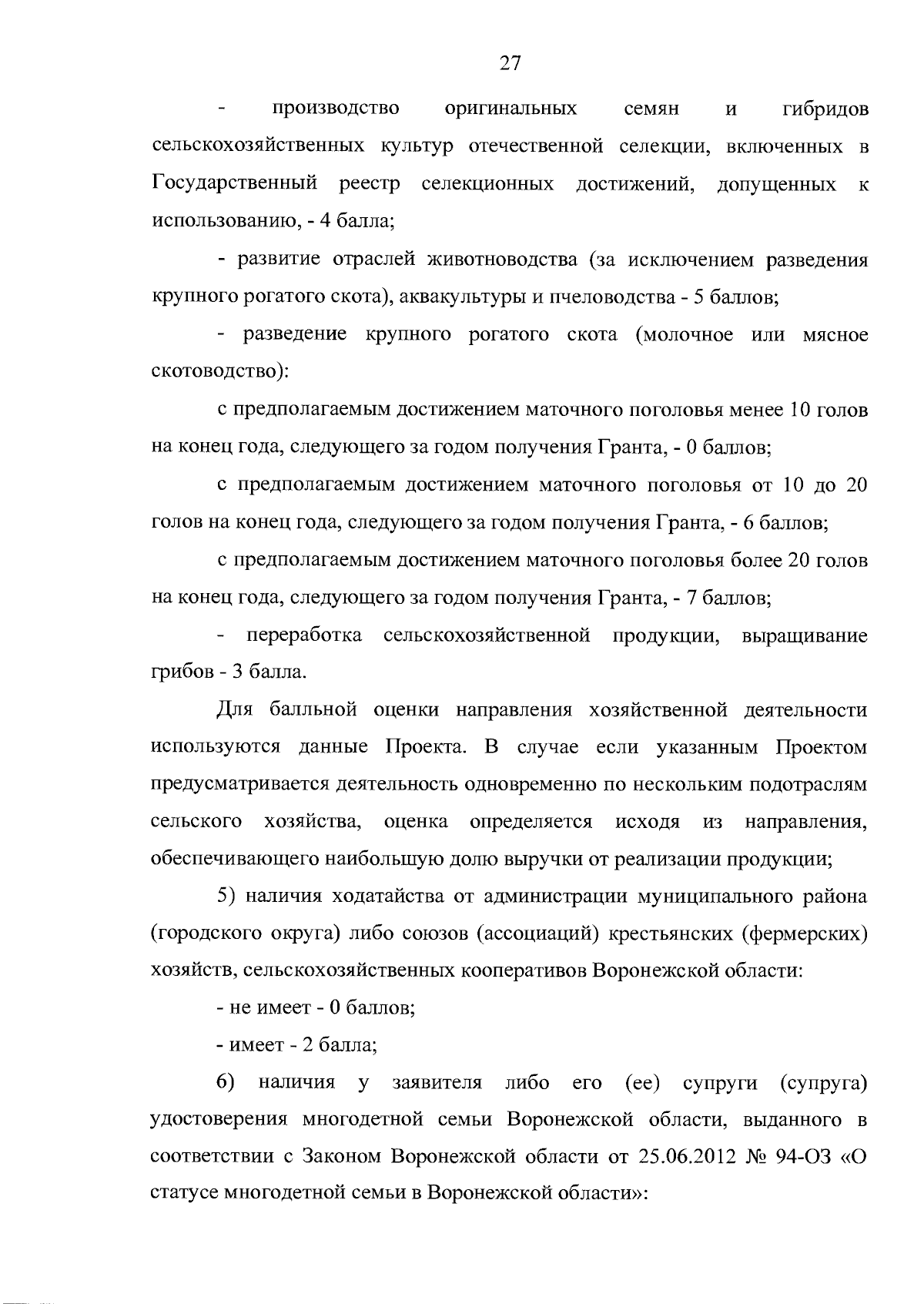 27

- производство оригинальных семян и гибридов сельскохозяйственных культур отечественной селекции, включенных в Государственный реестр селекционных достижений, допущенных к использованию, - 4 балла;

- развитие отраслей животноводства (за исключением разведения крупного рогатого скота), аквакультуры и пчеловодства - 5 баллов;

- разведение крупного рогатого скота (молочное или мясное скотоводство):

с предполагаемым достижением маточного поголовья менее 10 голов на конец года, следующего за годом получения Гранта, - 0 баллов;

с предполагаемым достижением маточного поголовья от 10 до 20 голов на конец года, следующего за годом получения Гранта, - 6 баллов;

с предполагаемым достижением маточного поголовья более 20 голов на конец года, следующего за годом получения Гранта, - 7 баллов;

- переработка сельскохозяйственной продукции, выращивание грибов - 3 балла.

Для балльной оценки направления хозяйственной деятельности используются данные Проекта. В случае если указанным Проектом предусматривается деятельность одновременно по нескольким подотраслям сельского хозяйства, оценка определяется исходя из направления, обеспечивающего наибольшую долю выручки от реализации продукции;

5) наличия ходатайства от администрации муниципального района (городского округа) либо союзов (ассоциаций) крестьянских (фермерских) хозяйств, сельскохозяйственных кооперативов Воронежской области:

- не имеет - 0 баллов;

- имеет - 2 балла;

6) наличия у заявителя либо его (ее) супруги (супруга) удостоверения многодетной семьи Воронежской области, выданного в соответствии с Законом Воронежской области от 25.06.2012 № 94-ОЗ «О статусе многодетной семьи в Воронежской области»: